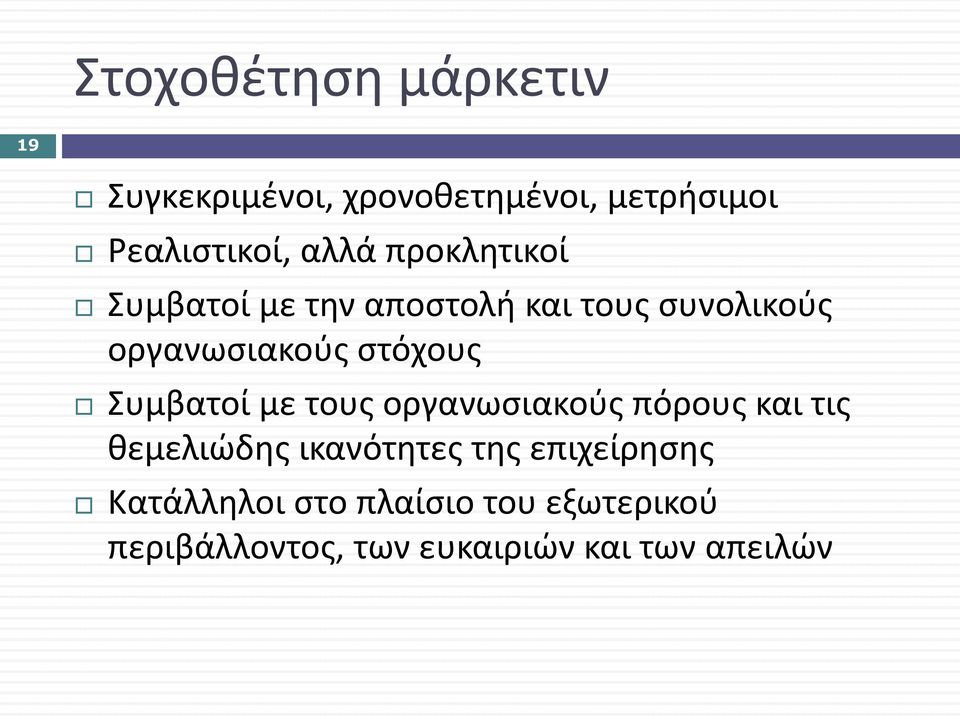 Στοχοθέτηση μάρκετιν

19

□ Συγκεκριμένοι, χρονοθετημένοι, μετρήσιμοι
□ Ρεαλιστικοί, αλλά προκλητικοί
□ Συμβατοί με την αποστολή και τους συνολικούς οργανωσιακούς στόχους
□ Συμβατοί με τους οργανωσιακούς πόρους και τις θεμελιώδης ικανότητες της επιχείρησης
□ Κατάλληλοι στο πλαίσιο του εξωτερικού περιβάλλοντος, των ευκαιριών και των απειλών